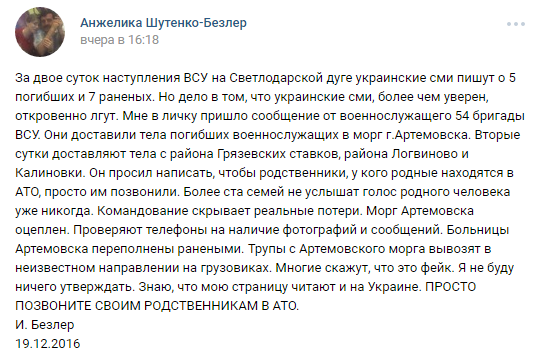 Анжелика Шутенко-Безлер
вчера в 16:18

За двое суток наступления ВСУ на Светлодарской дуге украинские сми пишут о 5 погибших и 7 раненых. Но дело в том, что украинские сми, более чем уверен, откровенно лгут. Мне в личку пришло сообщение от военнослужащего 54 бригады ВСУ. Они доставили тела погибших военнослужащих в морг г.Артемовска. Вторые сутки доставляют тела с района Грязевских ставков, района Логвиново и Калиновки. Он просил написать, чтобы родственники, у кого родные находятся в АТО, просто им позвонили. Более ста семей не услышат голос родного человека уже никогда. Командование скрывает реальные потери. Морг Артемовска оцеплен. Проверяют телефоны на наличие фотографий и сообщений. Больницы Артемовска переполнены ранеными. Трупы с Артемовского морга вывозят в неизвестном направлении на грузовиках. Многие скажут, что это фейк. Я не буду ничего утверждать. Знаю, что мою страницу читают и на Украине. ПРОСТО ПОЗВОНИТЕ СВОИМ РОДСТВЕННИКАМ В АТО.
И. Безлер
19.12.2016